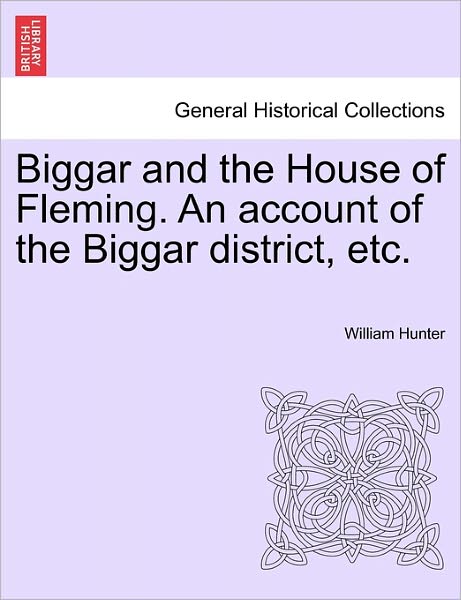 BRITISH LIBRARY

General Historical Collections

Biggar and the House of Fleming. An account of the Biggar district, etc.

William Hunter